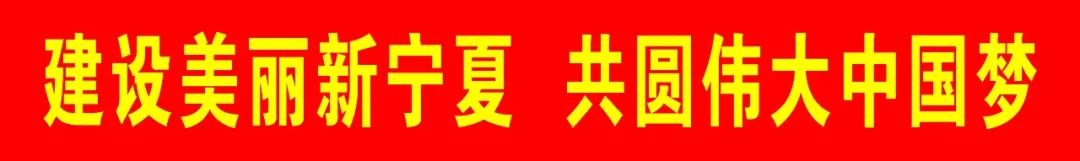 建设美丽新宁夏 共圆伟大中国梦